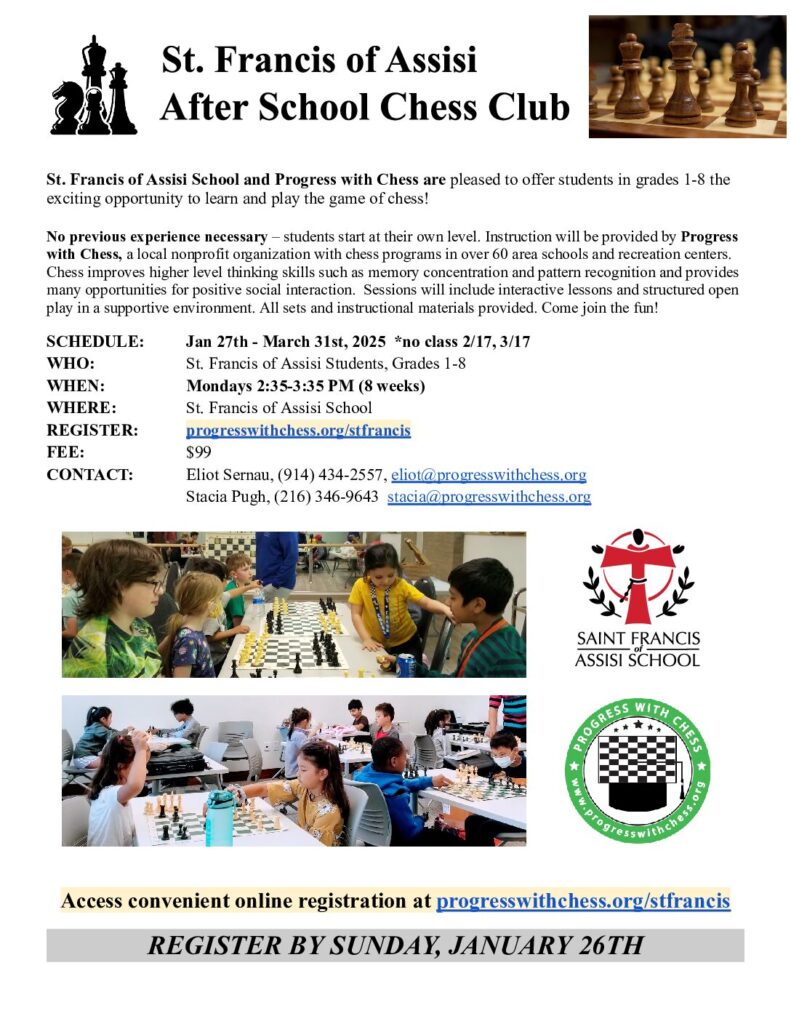 St. Francis of Assisi
After School Chess Club

St. Francis of Assisi School and Progress with Chess are pleased to offer students in grades 1-8 the exciting opportunity to learn and play the game of chess!

No previous experience necessary – students start at their own level. Instruction will be provided by Progress with Chess, a local nonprofit organization with chess programs in over 60 area schools and recreation centers. Chess improves higher level thinking skills such as memory concentration and pattern recognition and provides many opportunities for positive social interaction. Sessions will include interactive lessons and structured open play in a supportive environment. All sets and instructional materials provided. Come join the fun!

| | |
|---|---|
| SCHEDULE: | Jan 27th - March 31st, 2025 *no class 2/17, 3/17 |
| WHO: | St. Francis of Assisi Students, Grades 1-8 |
| WHEN: | Mondays 2:35-3:35 PM (8 weeks) |
| WHERE: | St. Francis of Assisi School |
| REGISTER: | progresswithchess.org/stfrancis |
| FEE: | $99 |
| CONTACT: | Eliot Sernau, (914) 434-2557, eliot@progresswithchess.org |
| | Stacia Pugh, (216) 346-9643 stacia@progresswithchess.org |

SAINT FRANCIS of ASSISI SCHOOL

PROGRESS WITH CHESS
www.progresswithchess.org

Access convenient online registration at progresswithchess.org/stfrancis

REGISTER BY SUNDAY, JANUARY 26TH